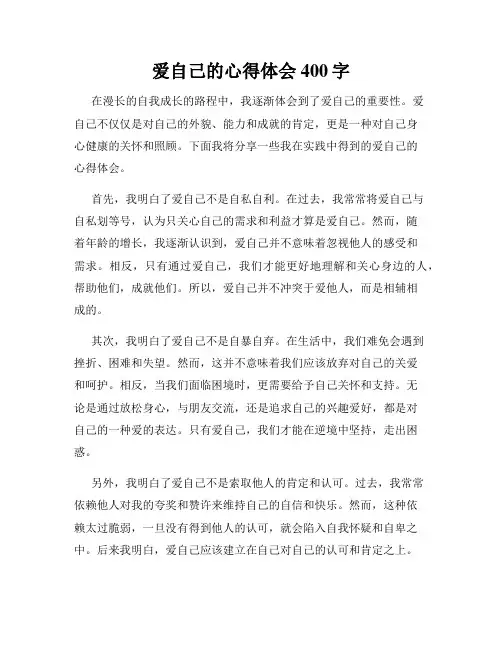 爱自己的心得体会 400 字

在漫长的自我成长的路程中，我逐渐体会到了爱自己的重要性。爱自己不仅仅是对自己的外貌、能力和成就的肯定，更是一种对自己身心健康的关怀和照顾。下面我将分享一些我在实践中得到的爱自己的心得体会。

首先，我明白了爱自己不是自私自利。在过去，我常常将爱自己与自私划等号，认为只关心自己的需求和利益才算是爱自己。然而，随着年龄的增长，我逐渐认识到，爱自己并不意味着忽视他人的感受和需求。相反，只有通过爱自己，我们才能更好地理解和关心身边的人，帮助他们，成就他们。所以，爱自己并不冲突于爱他人，而是相辅相成的。

其次，我明白了爱自己不是自暴自弃。在生活中，我们难免会遇到挫折、困难和失望。然而，这并不意味着我们应该放弃对自己的关爱和呵护。相反，当我们面临困境时，更需要给予自己关怀和支持。无论是通过放松身心，与朋友交流，还是追求自己的兴趣爱好，都是对自己的一种爱的表达。只有爱自己，我们才能在逆境中坚持，走出困惑。

另外，我明白了爱自己不是索取他人的肯定和认可。过去，我常常依赖他人对我的夸奖和赞许来维持自己的自信和快乐。然而，这种依赖太过脆弱，一旦没有得到他人的认可，就会陷入自我怀疑和自卑之中。后来我明白，爱自己应该建立在自己对自己的认可和肯定之上。